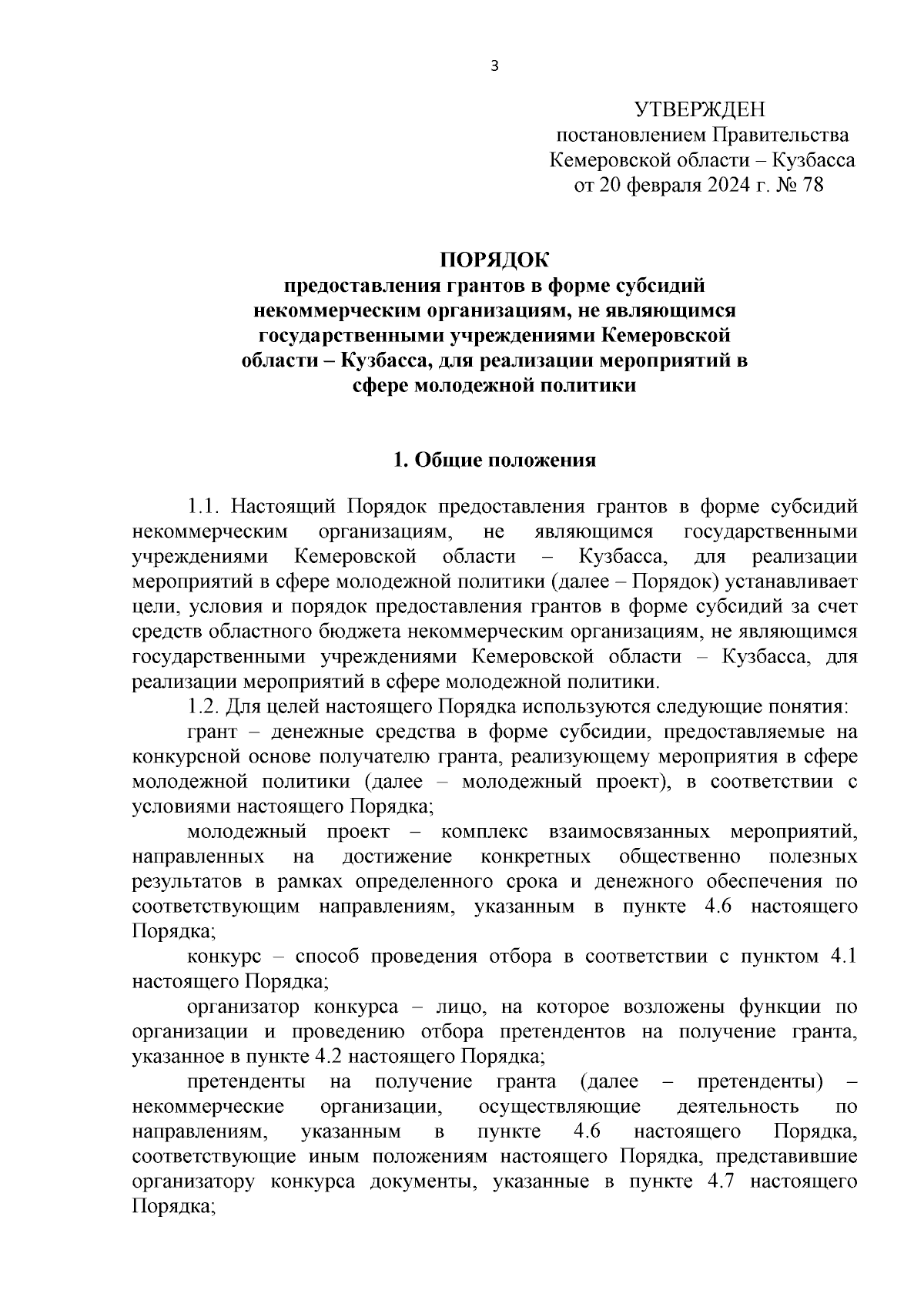 3

УТВЕРЖДЕН
постановлением Правительства
Кемеровской области – Кузбасса
от 20 февраля 2024 г. № 78

ПОРЯДОК
предоставления грантов в форме субсидий некоммерческим организациям, не являющимся государственными учреждениями Кемеровской области – Кузбасса, для реализации мероприятий в сфере молодежной политики

1. Общие положения

1.1. Настоящий Порядок предоставления грантов в форме субсидий некоммерческим организациям, не являющимся государственными учреждениями Кемеровской области – Кузбасса, для реализации мероприятий в сфере молодежной политики (далее – Порядок) устанавливает цели, условия и порядок предоставления грантов в форме субсидий за счет средств областного бюджета некоммерческим организациям, не являющимся государственными учреждениями Кемеровской области – Кузбасса, для реализации мероприятий в сфере молодежной политики.

1.2. Для целей настоящего Порядка используются следующие понятия:

грант – денежные средства в форме субсидии, предоставляемые на конкурсной основе получателю гранта, реализующему мероприятия в сфере молодежной политики (далее – молодежный проект), в соответствии с условиями настоящего Порядка;

молодежный проект – комплекс взаимосвязанных мероприятий, направленных на достижение конкретных общественно полезных результатов в рамках определенного срока и денежного обеспечения по соответствующим направлениям, указанным в пункте 4.6 настоящего Порядка;

конкурс – способ проведения отбора в соответствии с пунктом 4.1 настоящего Порядка;

организатор конкурса – лицо, на которое возложены функции по организации и проведению отбора претендентов на получение гранта, указанное в пункте 4.2 настоящего Порядка;

претенденты на получение гранта (далее – претенденты) – некоммерческие организации, осуществляющие деятельность по направлениям, указанным в пункте 4.6 настоящего Порядка, соответствующие иным положениям настоящего Порядка, представившие организатору конкурса документы, указанные в пункте 4.7 настоящего Порядка;